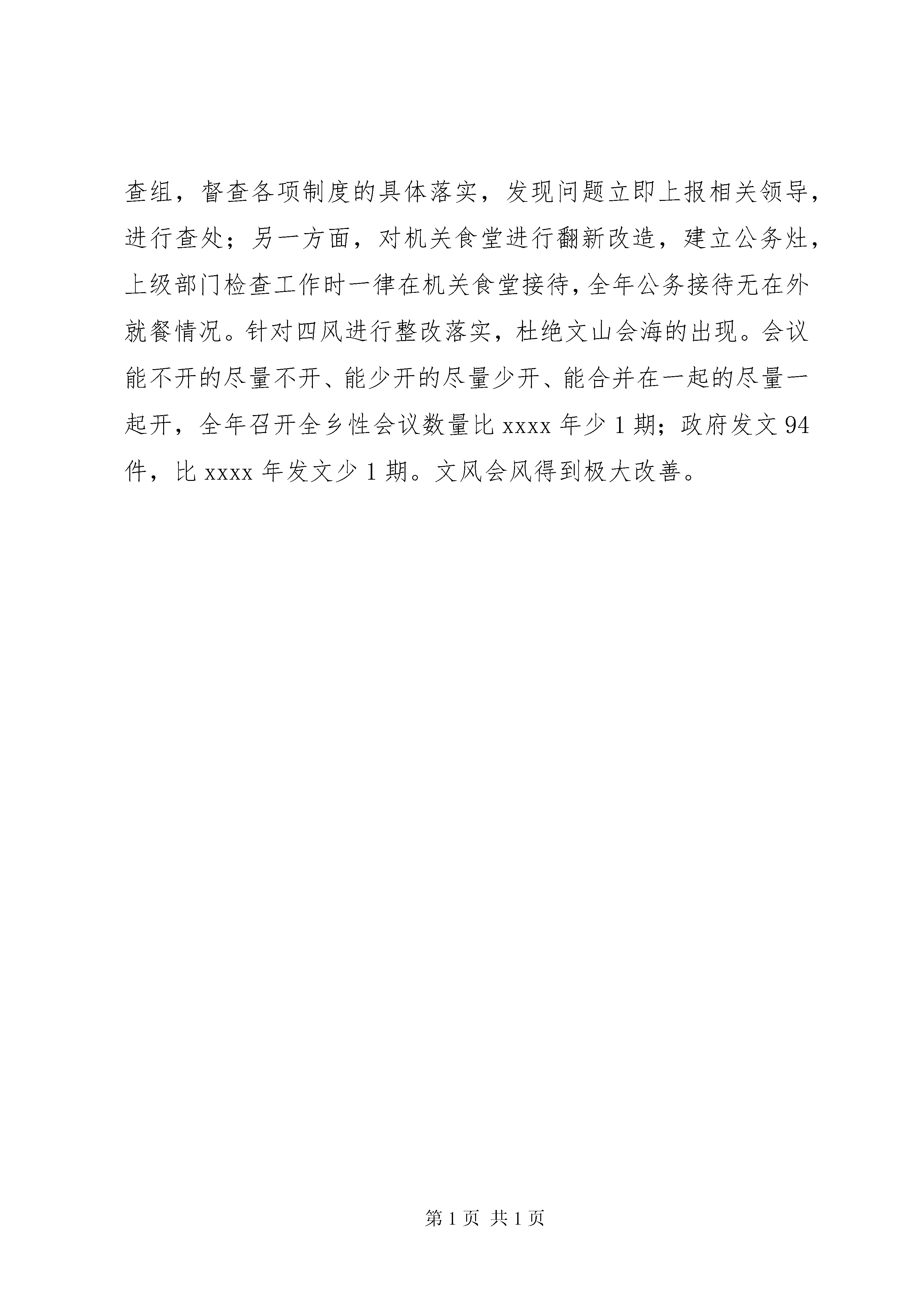 查组，督查各项制度的具体落实，发现问题立即上报相关领导，进行查处；另一方面，对机关食堂进行翻新改造，建立公务灶，上级部门检查工作时一律在机关食堂接待，全年公务接待无在外就餐情况。针对四风进行整改落实，杜绝文山会海的出现。会议能不开的尽量不开、能少开的尽量少开、能合并在一起的尽量一起开，全年召开全乡性会议数量比 xxxx 年少 1 期；政府发文 94 件，比 xxxx 年发文少 1 期。文风会风得到极大改善。

第 1 页 共 1 页